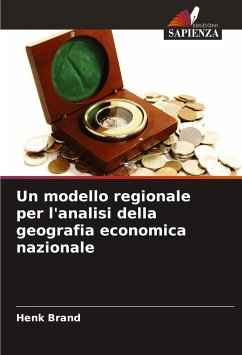 EDIZIONI
SAPIENZA

Un modello regionale per l'analisi della geografia economica nazionale

Henk Brand